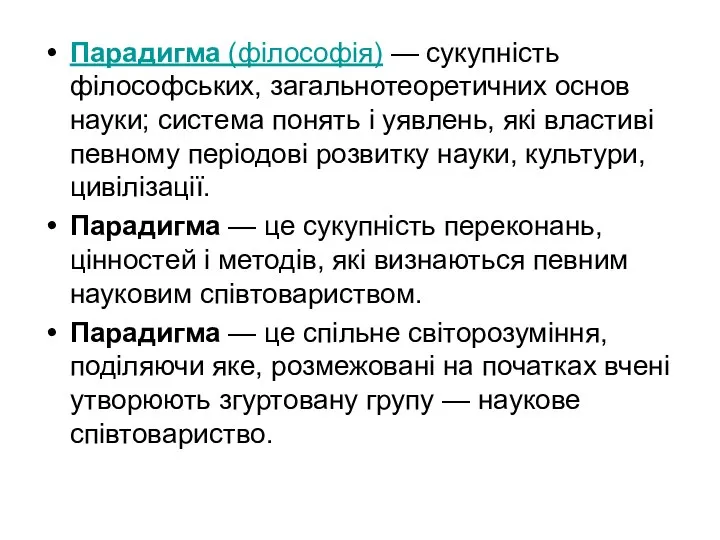 • Парадигма (філософія) — сукупність філософських, загальнотеоретичних основ науки; система понять і уявлень, які властиві певному періодові розвитку науки, культури, цивілізації.

• Парадигма — це сукупність переконань, цінностей і методів, які визнаються певним науковим співтовариством.

• Парадигма — це спільне світорозуміння, поділяючи яке, розмежовані на початках вчені утворюють згуртовану групу — наукове співтовариство.